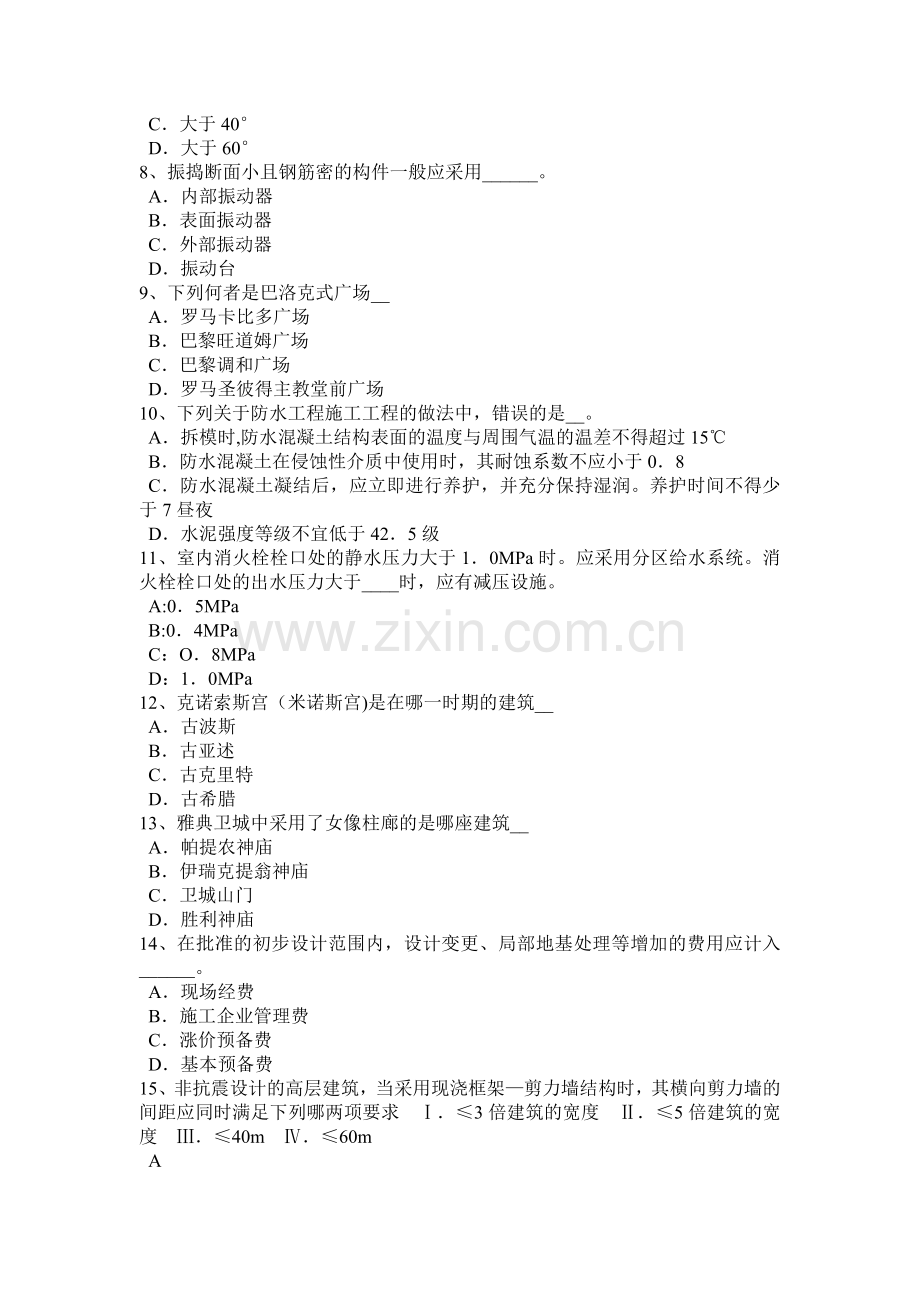 C．大于40°
D．大于60°
8、振捣断面小且钢筋密的构件一般应采用____。
A．内部振动器
B．表面振动器
C．外部振动器
D．振动台
9、下列何者是巴洛克式广场____
A．罗马卡比多广场
B．巴黎旺道姆广场
C．巴黎调和广场
D．罗马圣彼得主教堂前广场
10、下列关于防水工程施工工程的做法中，错误的是____。
A．拆模时,防水混凝土结构表面的温度与周围气温的温差不得超过15℃
B．防水混凝土在侵蚀性介质中使用时，其耐蚀系数不应小于0．8
C．防水混凝土凝结后，应立即进行养护，并充分保持湿润。养护时间不得少于7昼夜
D．水泥强度等级不宜低于42．5级
11、室内消火栓栓口处的静水压力大于1．0MPa时。应采用分区给水系统。消火栓栓口处的出水压力大于____时，应有减压设施。
A:0．5MPa
B:0．4MPa
C：O．8MPa
D：1．0MPa
12、克诺索斯宫（米诺斯宫)是在哪一时期的建筑____
A．古波斯
B．古亚述
C．古克里特
D．古希腊
13、雅典卫城中采用了女像柱廊的是哪座建筑____
A．帕提农神庙
B．伊瑞克提翁神庙
C．卫城山门
D．胜利神庙
14、在批准的初步设计范围内，设计变更、局部地基处理等增加的费用应计入____。
A．现场经费
B．施工企业管理费
C．涨价预备费
D．基本预备费
15、非抗震设计的高层建筑，当采用现浇框架—剪力墙结构时，其横向剪力墙的间距应同时满足下列哪两项要求 Ⅰ．≤3倍建筑的宽度 Ⅱ．≤5倍建筑的宽度 Ⅲ．≤40m Ⅳ．≤60m
A

www.zixin.com.cn